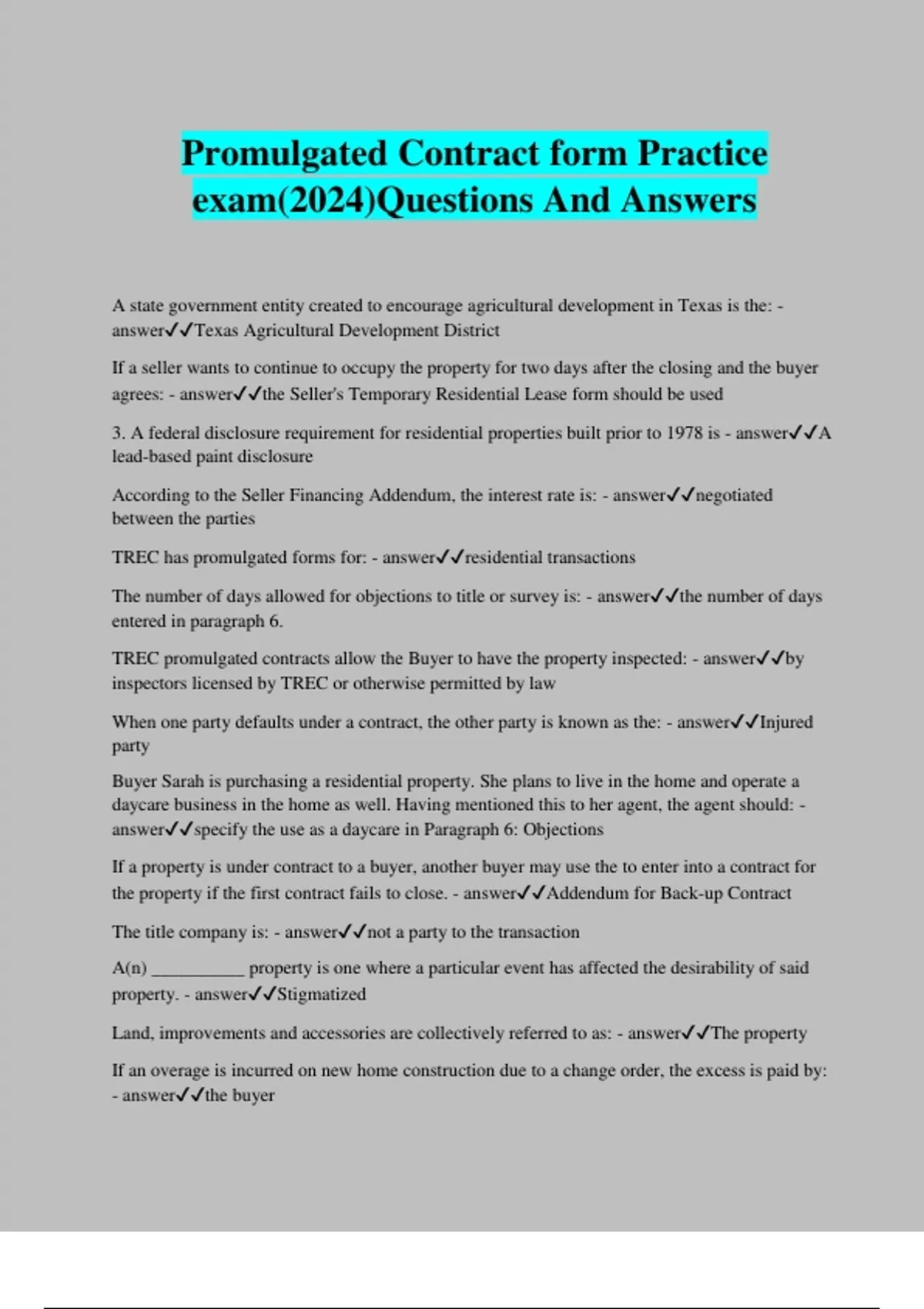 Promulgated Contract form Practice exam(2024)Questions And Answers

A state government entity created to encourage agricultural development in Texas is the: - answer✓✓Texas Agricultural Development District

If a seller wants to continue to occupy the property for two days after the closing and the buyer agrees: - answer✓✓the Seller's Temporary Residential Lease form should be used

3. A federal disclosure requirement for residential properties built prior to 1978 is - answer✓✓A lead-based paint disclosure

According to the Seller Financing Addendum, the interest rate is: - answer✓✓negotiated between the parties

TREC has promulgated forms for: - answer✓✓residential transactions

The number of days allowed for objections to title or survey is: - answer✓✓the number of days entered in paragraph 6.

TREC promulgated contracts allow the Buyer to have the property inspected: - answer✓✓by inspectors licensed by TREC or otherwise permitted by law

When one party defaults under a contract, the other party is known as the: - answer✓✓Injured party

Buyer Sarah is purchasing a residential property. She plans to live in the home and operate a daycare business in the home as well. Having mentioned this to her agent, the agent should: - answer✓✓specify the use as a daycare in Paragraph 6: Objections

If a property is under contract to a buyer, another buyer may use the to enter into a contract for the property if the first contract fails to close. - answer✓✓Addendum for Back-up Contract

The title company is: - answer✓✓not a party to the transaction

A(n) __________ property is one where a particular event has affected the desirability of said property. - answer✓✓Stigmatized

Land, improvements and accessories are collectively referred to as: - answer✓✓The property

If an overage is incurred on new home construction due to a change order, the excess is paid by: - answer✓✓the buyer